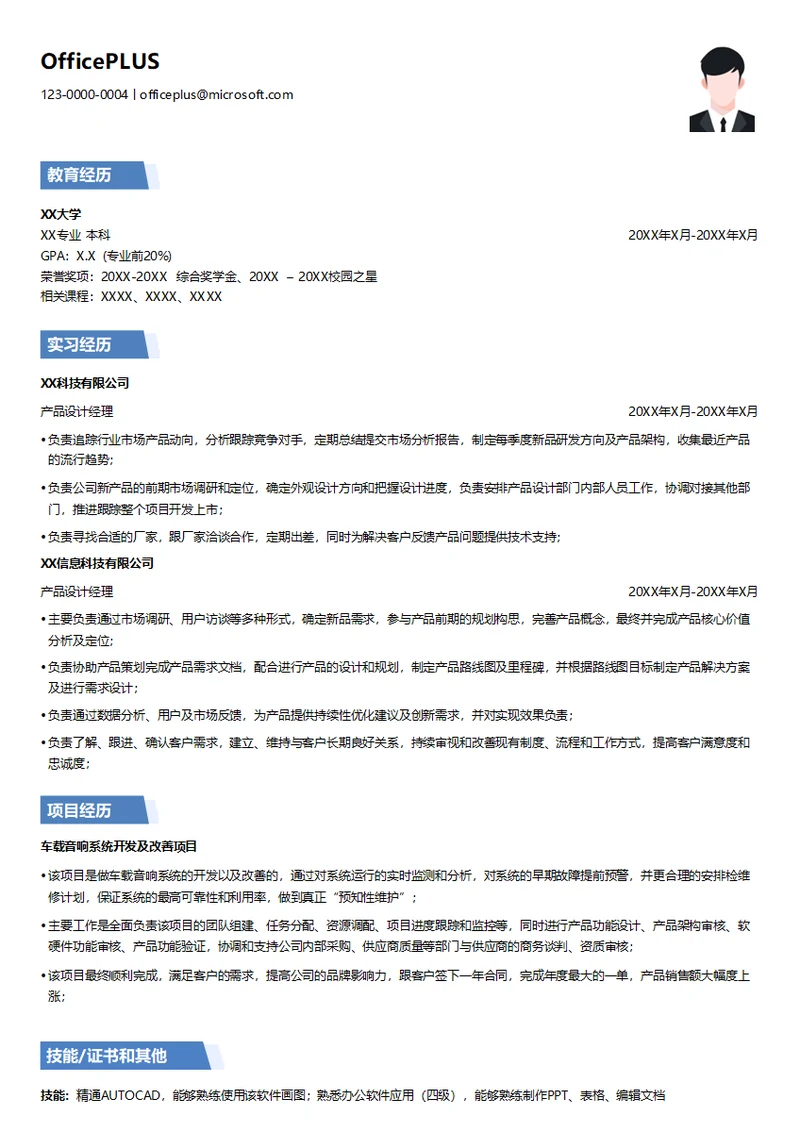 OfficePLUS

123-0000-0004 | officeplus@microsoft.com

教育经历

XX大学

XX专业 本科 20XX年X月-20XX年X月

GPA：X.X（专业前20%）

荣誉奖项：20XX-20XX 综合奖学金、20XX – 20XX校园之星

相关课程：XXXX、XXXX、XXXX

实习经历

XX科技有限公司

产品设计经理 20XX年X月-20XX年X月

• 负责追踪行业市场产品动向，分析跟踪竞争对手，定期总结提交市场分析报告，制定每季度新品研发方向及产品架构，收集最近产品的流行趋势；

• 负责公司新产品的前期市场调研和定位，确定外观设计方向和把握设计进度，负责安排产品设计部门内部人员工作，协调对接其他部门，推进跟踪整个项目开发上市；

• 负责寻找合适的厂家，跟厂家洽谈合作，定期出差，同时为解决客户反馈产品问题提供技术支持；

XX信息科技有限公司

产品设计经理 20XX年X月-20XX年X月

• 主要负责通过市场调研、用户访谈等多种形式，确定新品需求，参与产品前期的规划构思，完善产品概念，最终并完成产品核心价值分析及定位；

• 负责协助产品策划完成产品需求文档，配合进行产品的设计和规划，制定产品路线图及里程碑，并根据路线图目标制定产品解决方案及进行需求设计；

• 负责通过数据分析、用户及市场反馈，为产品提供持续性优化建议及创新需求，并对实现效果负责；

• 负责了解、跟进、确认客户需求，建立、维持与客户长期良好关系，持续审视和改善现有制度、流程和工作方式，提高客户满意度和忠诚度；

项目经历

车载音响系统开发及改善项目

• 该项目是做车载音响系统的开发以及改善的，通过对系统运行的实时监测和分析，对系统的早期故障提前预警，并更合理的安排检维修计划，保证系统的最高可靠性和利用率，做到真正“预知性维护”；

• 主要工作是全面负责该项目的团队组建、任务分配、资源调配、项目进度跟踪和监控等，同时进行产品功能设计、产品架构审核、软硬件功能审核、产品功能验证，协调和支持公司内部采购、供应商质量等部门与供应商的商务谈判、资质审核；

• 该项目最终顺利完成，满足客户的需求，提高公司的品牌影响力，跟客户签下一年合同，完成年度最大的一单，产品销售额大幅度上涨；

技能/证书和其他

技能：精通AUTOCAD，能够熟练使用该软件画图；熟悉办公软件应用（四级），能够熟练制作PPT、表格、编辑文档